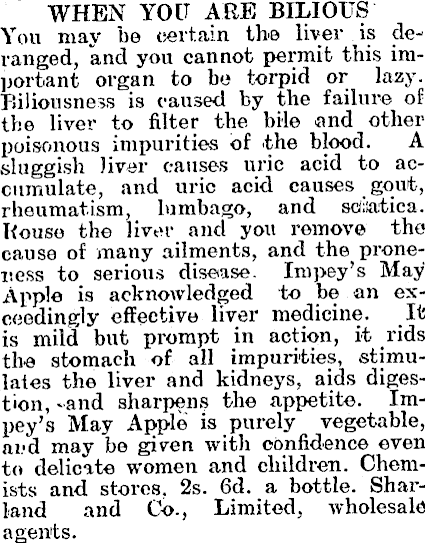 WHEN YOU ARE BILIOUS

You may be certain the liver is deranged, and you cannot permit this important organ to be torpid or lazy. Biliousness is caused by the failure of the liver to filter the bile and other poisonous impurities of the blood. A sluggish liver causes uric acid to accumulate, and uric acid causes gout, rheumatism, lumbago, and sciatica. Rouse the liver and you remove the cause of many ailments, and the proneness to serious disease. Impey's May Apple is acknowledged to be an exceedingly effective liver medicine. It is mild but prompt in action, it rids the stomach of all impurities, stimulates the liver and kidneys, aids digestion, and sharpens the appetite. Impey's May Apple is purely vegetable, and may be given with confidence even to delicate women and children. Chemists and stores, 2s. 6d. a bottle. Sharland and Co., Limited, wholesale agents.